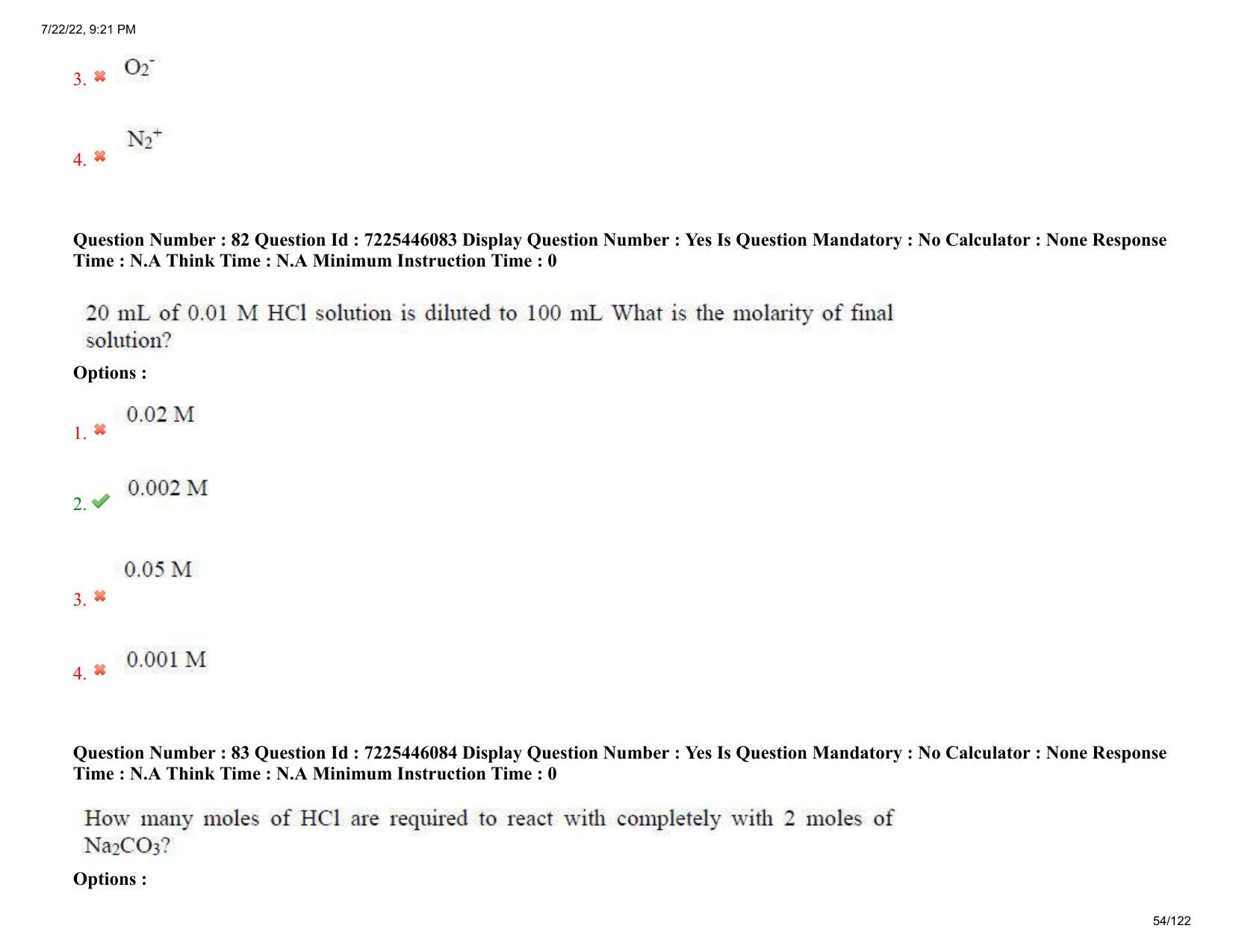 7/22/22, 9:21 PM

3. $O_2^-$

4. $N_2^+$

Question Number : 82 Question Id : 7225446083 Display Question Number : Yes Is Question Mandatory : No Calculator : None Response Time : N.A Think Time : N.A Minimum Instruction Time : 0

20 mL of 0.01 M HCl solution is diluted to 100 mL What is the molarity of final solution?

Options :

1. 0.02 M

2. 0.002 M

3. 0.05 M

4. 0.001 M

Question Number : 83 Question Id : 7225446084 Display Question Number : Yes Is Question Mandatory : No Calculator : None Response Time : N.A Think Time : N.A Minimum Instruction Time : 0

How many moles of HCl are required to react with completely with 2 moles of $Na_2CO_3$?

Options :

54/122